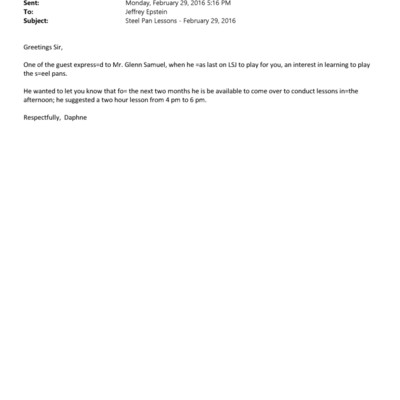 Sent: Monday, February 29, 2016 5:16 PM
To: Jeffrey Epstein
Subject: Steel Pan Lessons - February 29, 2016

Greetings Sir,

One of the guest express=d to Mr. Glenn Samuel, when he =as last on LSJ to play for you, an interest in learning to play the s=eel pans.

He wanted to let you know that fo= the next two months he is be available to come over to conduct lessons in=the afternoon; he suggested a two hour lesson from 4 pm to 6 pm.

Respectfully, Daphne